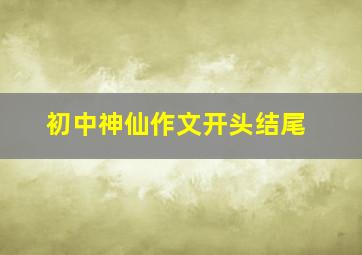 初中神仙作文开头结尾